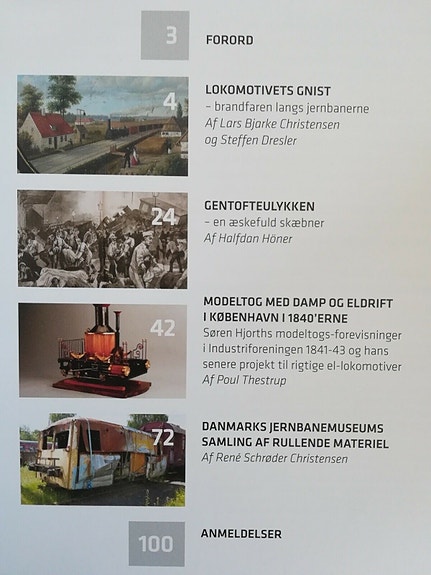 3
FORORD

4
LOKOMOTIVETS GNIST
– brandfaren langs jernbanerne
Af Lars Bjarke Christensen og Steffen Dresler

24
GENTOFTEULYKKEN
– en æskefuld skæbner
Af Halfdan Höner

42
MODELTOG MED DAMP OG ELDRIFT I KØBENHAVN I 1840'ERNE
Søren Hjorths modeltogs-forevisninger i Industriforeningen 1841-43 og hans senere projekt til rigtige el-lokomotiver
Af Poul Thestrup

72
DANMARKS JERNBANEMUSEUMS SAMLING AF RULLENDE MATERIEL
Af René Schrøder Christensen

100
ANMELDELSER